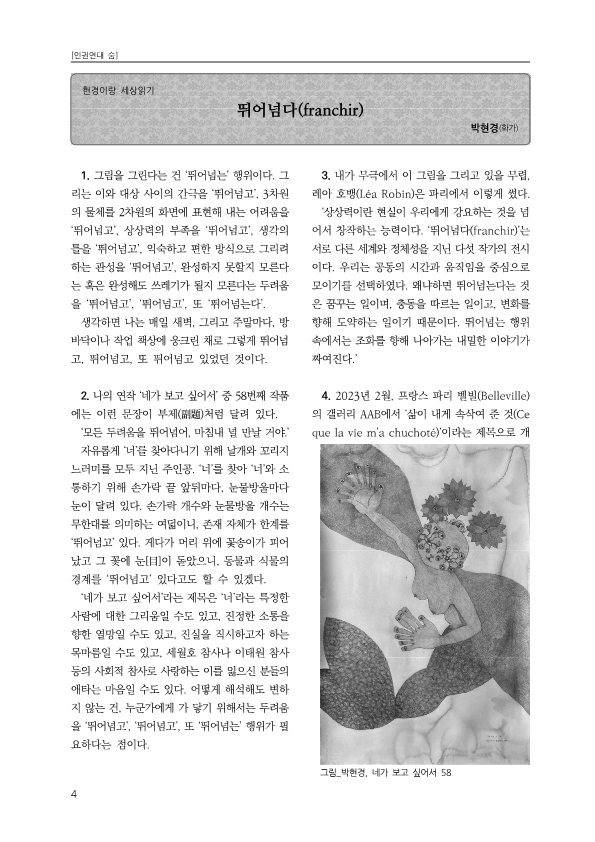 [인권연대 숨]

현경이랑 세상읽기

뛰어넘다(franchir)

박현경(화가)

1. 그림을 그린다는 건 '뛰어넘는' 행위이다. 그리는 이와 대상 사이의 간극을 '뛰어넘고', 3차원의 물체를 2차원의 화면에 표현해 내는 어려움을 '뛰어넘고', 상상력의 부족을 '뛰어넘고', 생각의 틀을 '뛰어넘고', 익숙하고 편한 방식으로 그리려 하는 관성을 '뛰어넘고', 완성하지 못할지 모른다는 혹은 완성해도 쓰레기가 될지 모른다는 두려움을 '뛰어넘고', '뛰어넘고', 또 '뛰어넘는다'.

생각하면 나는 매일 새벽, 그리고 주말마다, 방바닥이나 작업 책상에 웅크린 채로 그렇게 뛰어넘고, 뛰어넘고, 또 뛰어넘고 있었던 것이다.

2. 나의 연작 '네가 보고 싶어서' 중 58번째 작품에는 이런 문장이 부제(副題)처럼 달려 있다.

'모든 두려움을 뛰어넘어, 마침내 널 만날 거야.'

자유롭게 '너'를 찾아다니기 위해 날개와 꼬리지느러미를 모두 지닌 주인공. '너'를 찾아 '너'와 소통하기 위해 손가락 끝 앞뒤마다, 눈물방울마다 눈이 달려 있다. 손가락 개수와 눈물방울 개수는 무한대를 의미하는 여덟이니, 존재 자체가 한계를 '뛰어넘고' 있다. 게다가 머리 위에 꽃송이가 피어났고 그 꽃에 눈[目]이 돋았으니, 동물과 식물의 경계를 '뛰어넘고' 있다고도 할 수 있겠다.

'네가 보고 싶어서'라는 제목은 '너'라는 특정한 사람에 대한 그리움일 수도 있고, 진정한 소통을 향한 열망일 수도 있고, 진실을 직시하고자 하는 목마름일 수도 있고, 세월호 참사나 이태원 참사 등의 사회적 참사로 사랑하는 이를 잃으신 분들의 애타는 마음일 수도 있다. 어떻게 해석해도 변하지 않는 건, 누군가에게 가 닿기 위해서는 두려움을 '뛰어넘고', '뛰어넘고', 또 '뛰어넘는' 행위가 필요하다는 점이다.

3. 내가 무극에서 이 그림을 그리고 있을 무렵, 레아 호뱅(Léa Robin)은 파리에서 이렇게 썼다.

'상상력이란 현실이 우리에게 강요하는 것을 넘어서 창작하는 능력이다. '뛰어넘다(franchir)'는 서로 다른 세계와 정체성을 지닌 다섯 작가의 전시이다. 우리는 공동의 시간과 움직임을 중심으로 모이기를 선택하였다. 왜냐하면 뛰어넘는다는 것은 꿈꾸는 일이며, 충동을 따르는 일이고, 변화를 향해 도약하는 일이기 때문이다. 뛰어넘는 행위 속에서는 조화를 향해 나아가는 내밀한 이야기가 짜여진다.'

4. 2023년 2월, 프랑스 파리 벨빌(Belleville)의 갤러리 AAB에서 '삶이 내게 속삭여 준 것(Ce que la vie m'a chuchoté)'이라는 제목으로 개

그림_박현경, 네가 보고 싶어서 58

4